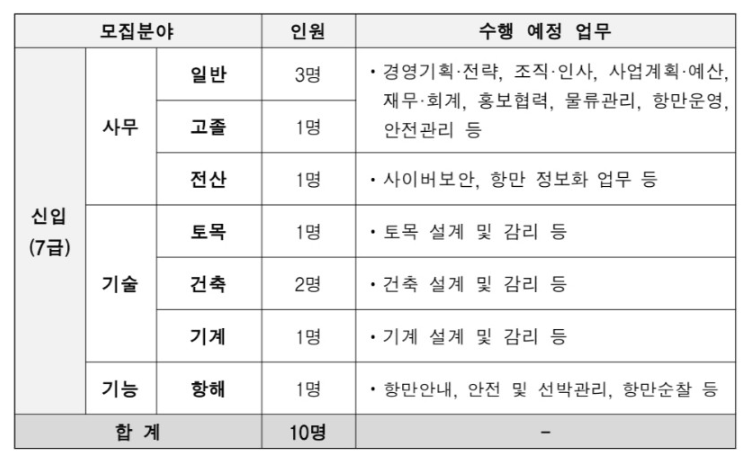 | 모집분야 | | | 인원 | 수행 예정 업무 |
|---|---|---|---|---|
| 신입 (7급) | 사무 | 일반 | 3명 | • 경영기획·전략, 조직·인사, 사업계획·예산, 재무·회계, 홍보협력, 물류관리, 항만운영, 안전관리 등 |
| | | 고졸 | 1명 | |
| | | 전산 | 1명 | • 사이버보안, 항만 정보화 업무 등 |
| | 기술 | 토목 | 1명 | • 토목 설계 및 감리 등 |
| | | 건축 | 2명 | • 건축 설계 및 감리 등 |
| | | 기계 | 1명 | • 기계 설계 및 감리 등 |
| | 기능 | 항해 | 1명 | • 항만안내, 안전 및 선박관리, 항만순찰 등 |
| 합 계 | | | 10명 | - |